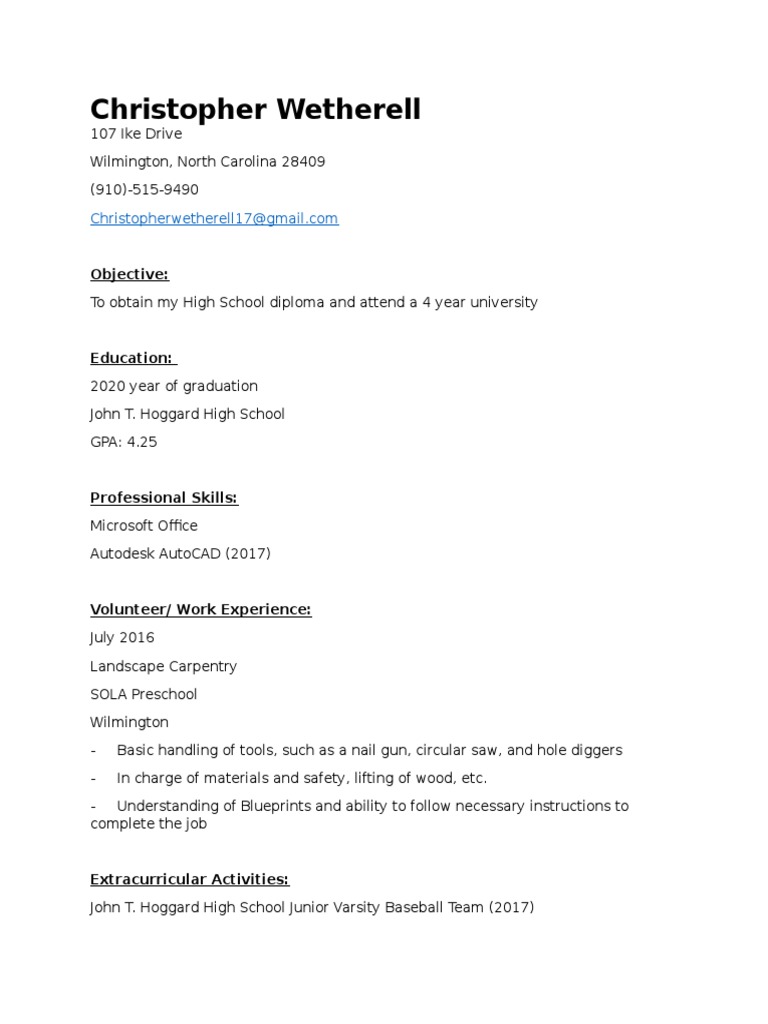 Christopher Wetherell

107 Ike Drive

Wilmington, North Carolina 28409

(910)-515-9490

Christopherwetherell17@gmail.com

Objective:

To obtain my High School diploma and attend a 4 year university

Education:

2020 year of graduation

John T. Hoggard High School

GPA: 4.25

Professional Skills:

Microsoft Office

Autodesk AutoCAD (2017)

Volunteer/ Work Experience:

July 2016

Landscape Carpentry

SOLA Preschool

Wilmington

- Basic handling of tools, such as a nail gun, circular saw, and hole diggers

- In charge of materials and safety, lifting of wood, etc.

- Understanding of Blueprints and ability to follow necessary instructions to complete the job

Extracurricular Activities:

John T. Hoggard High School Junior Varsity Baseball Team (2017)